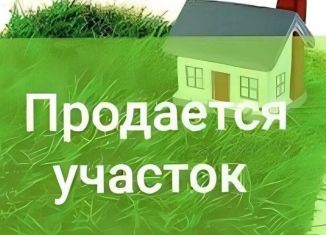 Продается участок